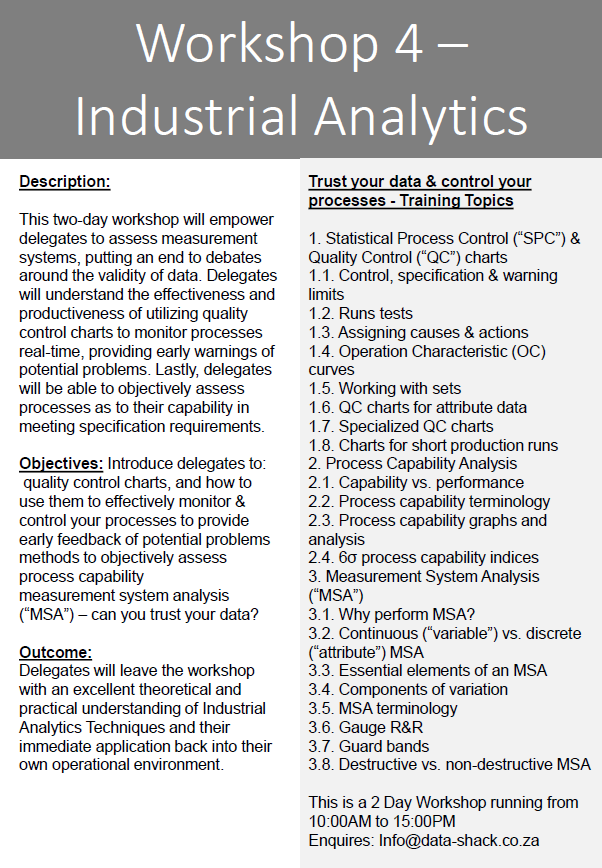 Workshop 4 – Industrial Analytics

Description:

This two-day workshop will empower delegates to assess measurement systems, putting an end to debates around the validity of data. Delegates will understand the effectiveness and productiveness of utilizing quality control charts to monitor processes real-time, providing early warnings of potential problems. Lastly, delegates will be able to objectively assess processes as to their capability in meeting specification requirements.

Objectives: Introduce delegates to: quality control charts, and how to use them to effectively monitor & control your processes to provide early feedback of potential problems methods to objectively assess process capability measurement system analysis ("MSA") – can you trust your data?

Outcome:
Delegates will leave the workshop with an excellent theoretical and practical understanding of Industrial Analytics Techniques and their immediate application back into their own operational environment.

Trust your data & control your processes - Training Topics

1. Statistical Process Control ("SPC") & Quality Control ("QC") charts
1.1. Control, specification & warning limits
1.2. Runs tests
1.3. Assigning causes & actions
1.4. Operation Characteristic (OC) curves
1.5. Working with sets
1.6. QC charts for attribute data
1.7. Specialized QC charts
1.8. Charts for short production runs
2. Process Capability Analysis
2.1. Capability vs. performance
2.2. Process capability terminology
2.3. Process capability graphs and analysis
2.4. 6σ process capability indices
3. Measurement System Analysis ("MSA")
3.1. Why perform MSA?
3.2. Continuous ("variable") vs. discrete ("attribute") MSA
3.3. Essential elements of an MSA
3.4. Components of variation
3.5. MSA terminology
3.6. Gauge R&R
3.7. Guard bands
3.8. Destructive vs. non-destructive MSA

This is a 2 Day Workshop running from 10:00AM to 15:00PM
Enquires: Info@data-shack.co.za